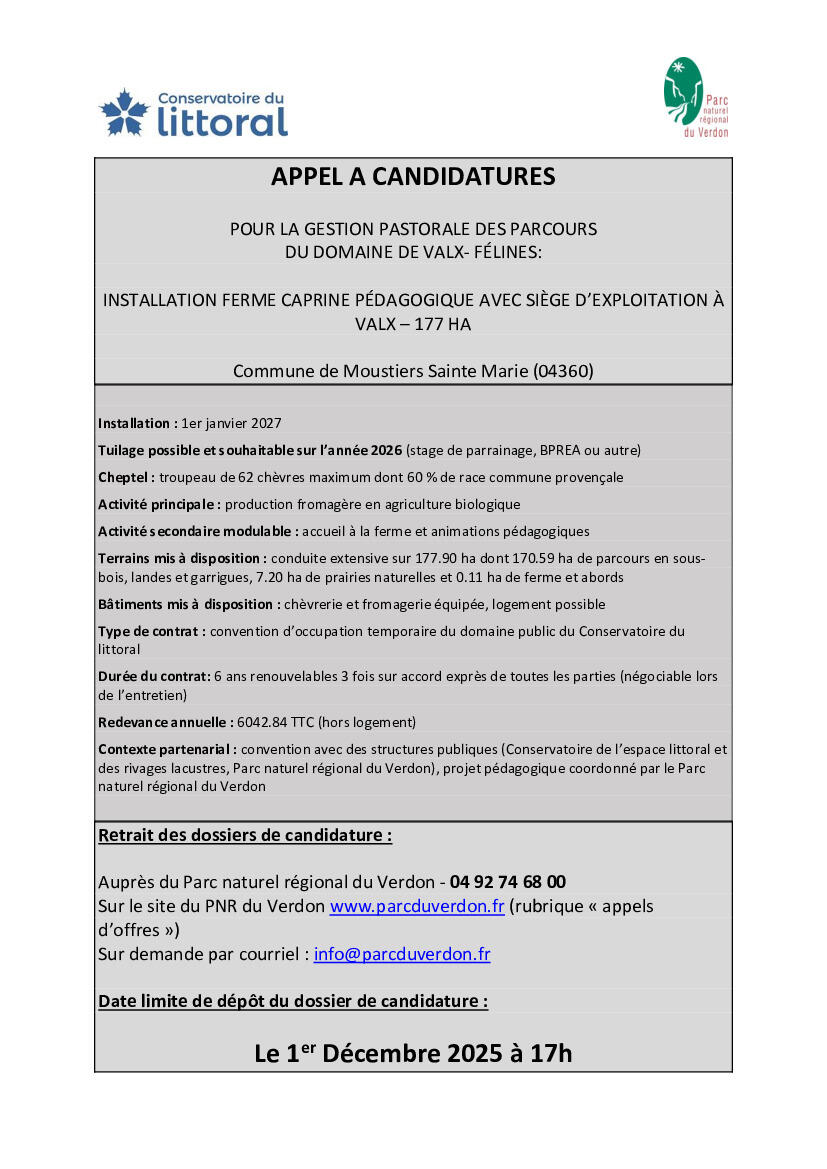 Conservatoire du littoral

Parc naturel régional du Verdon

APPEL A CANDIDATURES

POUR LA GESTION PASTORALE DES PARCOURS DU DOMAINE DE VALX- FÉLINES:

INSTALLATION FERME CAPRINE PÉDAGOGIQUE AVEC SIÈGE D'EXPLOITATION À VALX – 177 HA

Commune de Moustiers Sainte Marie (04360)

Installation : 1er janvier 2027

Tuilage possible et souhaitable sur l'année 2026 (stage de parrainage, BPREA ou autre)

Cheptel : troupeau de 62 chèvres maximum dont 60 % de race commune provençale

Activité principale : production fromagère en agriculture biologique

Activité secondaire modulable : accueil à la ferme et animations pédagogiques

Terrains mis à disposition : conduite extensive sur 177.90 ha dont 170.59 ha de parcours en sous-bois, landes et garrigues, 7.20 ha de prairies naturelles et 0.11 ha de ferme et abords

Bâtiments mis à disposition : chèvrerie et fromagerie équipée, logement possible

Type de contrat : convention d'occupation temporaire du domaine public du Conservatoire du littoral

Durée du contrat: 6 ans renouvelables 3 fois sur accord exprès de toutes les parties (négociable lors de l'entretien)

Redevance annuelle : 6042.84 TTC (hors logement)

Contexte partenarial : convention avec des structures publiques (Conservatoire de l'espace littoral et des rivages lacustres, Parc naturel régional du Verdon), projet pédagogique coordonné par le Parc naturel régional du Verdon

Retrait des dossiers de candidature :

Auprès du Parc naturel régional du Verdon - 04 92 74 68 00
Sur le site du PNR du Verdon www.parcduverdon.fr (rubrique « appels d'offres »)
Sur demande par courriel : info@parcduverdon.fr

Date limite de dépôt du dossier de candidature :

Le 1$^{er}$ Décembre 2025 à 17h